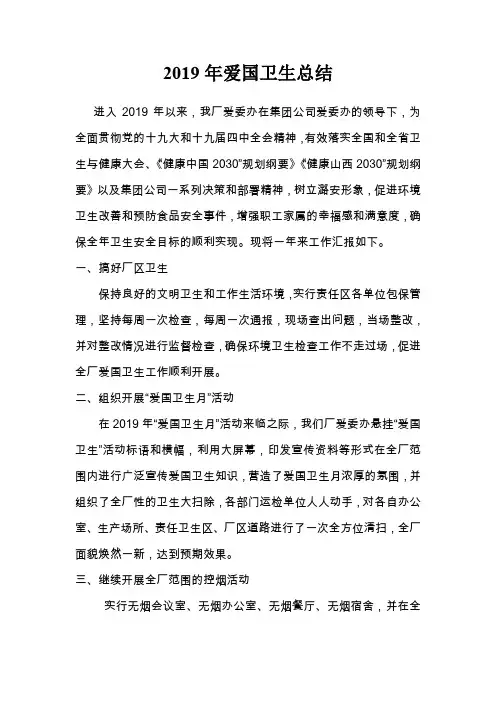 2019 年爱国卫生总结

进入 2019 年以来，我厂爱委办在集团公司爱委办的领导下，为全面贯彻党的十九大和十九届四中全会精神，有效落实全国和全省卫生与健康大会、《健康中国 2030"规划纲要》《健康山西 2030"规划纲要》以及集团公司一系列决策和部署精神，树立潞安形象，促进环境卫生改善和预防食品安全事件，增强职工家属的幸福感和满意度，确保全年卫生安全目标的顺利实现。现将一年来工作汇报如下。

一、搞好厂区卫生

保持良好的文明卫生和工作生活环境，实行责任区各单位包保管理，坚持每周一次检查，每周一次通报，现场查出问题，当场整改，并对整改情况进行监督检查，确保环境卫生检查工作不走过场，促进全厂爱国卫生工作顺利开展。

二、组织开展"爱国卫生月"活动

在 2019 年"爱国卫生月"活动来临之际，我们厂爱委办悬挂"爱国卫生"活动标语和横幅，利用大屏幕，印发宣传资料等形式在全厂范围内进行广泛宣传爱国卫生知识，营造了爱国卫生月浓厚的氛围，并组织了全厂性的卫生大扫除，各部门运检单位人人动手，对各自办公室、生产场所、责任卫生区、厂区道路进行了一次全方位清扫，全厂面貌焕然一新，达到预期效果。

三、继续开展全厂范围的控烟活动

实行无烟会议室、无烟办公室、无烟餐厅、无烟宿舍，并在全